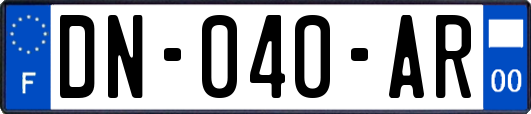 F
DN-040-AR
00